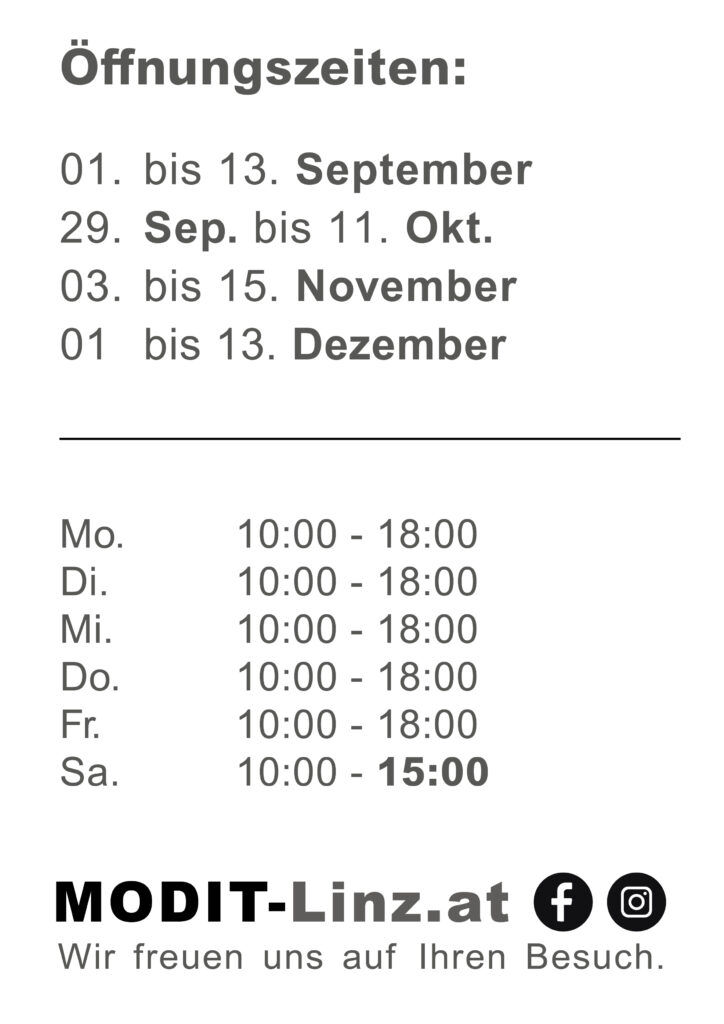 Öffnungszeiten:

01. bis 13. September
29. Sep. bis 11. Okt.
03. bis 15. November
01 bis 13. Dezember

| | |
|---|---|
| Mo. | 10:00 - 18:00 |
| Di. | 10:00 - 18:00 |
| Mi. | 10:00 - 18:00 |
| Do. | 10:00 - 18:00 |
| Fr. | 10:00 - 18:00 |
| Sa. | 10:00 - 15:00 |

MODIT-Linz.at

Wir freuen uns auf Ihren Besuch.